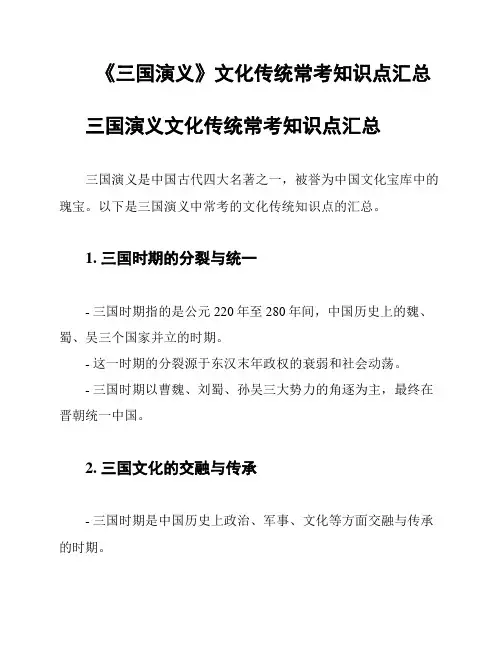 《三国演义》文化传统常考知识点汇总

三国演义文化传统常考知识点汇总

三国演义是中国古代四大名著之一，被誉为中国文化宝库中的瑰宝。以下是三国演义中常考的文化传统知识点的汇总。

1. 三国时期的分裂与统一

- 三国时期指的是公元 220 年至 280 年间，中国历史上的魏、蜀、吴三个国家并立的时期。
- 这一时期的分裂源于东汉末年政权的衰弱和社会动荡。
- 三国时期以曹魏、刘蜀、孙吴三大势力的角逐为主，最终在晋朝统一中国。

2. 三国文化的交融与传承

- 三国时期是中国历史上政治、军事、文化等方面交融与传承的时期。